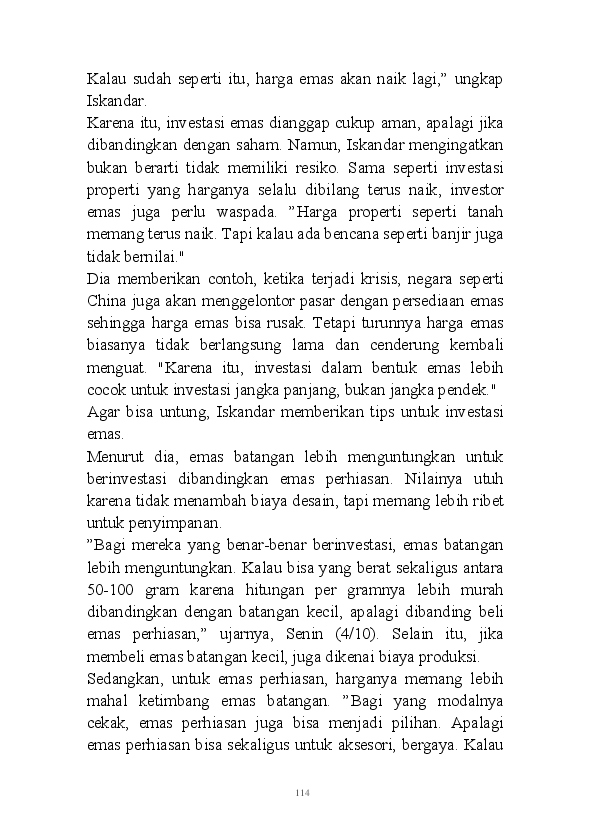 Kalau sudah seperti itu, harga emas akan naik lagi,” ungkap Iskandar.
Karena itu, investasi emas dianggap cukup aman, apalagi jika dibandingkan dengan saham. Namun, Iskandar mengingatkan bukan berarti tidak memiliki resiko. Sama seperti investasi properti yang harganya selalu dibilang terus naik, investor emas juga perlu waspada. ”Harga properti seperti tanah memang terus naik. Tapi kalau ada bencana seperti banjir juga tidak bernilai."
Dia memberikan contoh, ketika terjadi krisis, negara seperti China juga akan menggelontor pasar dengan persediaan emas sehingga harga emas bisa rusak. Tetapi turunnya harga emas biasanya tidak berlangsung lama dan cenderung kembali menguat. "Karena itu, investasi dalam bentuk emas lebih cocok untuk investasi jangka panjang, bukan jangka pendek."
Agar bisa untung, Iskandar memberikan tips untuk investasi emas.
Menurut dia, emas batangan lebih menguntungkan untuk berinvestasi dibandingkan emas perhiasan. Nilainya utuh karena tidak menambah biaya desain, tapi memang lebih ribet untuk penyimpanan.
”Bagi mereka yang benar-benar berinvestasi, emas batangan lebih menguntungkan. Kalau bisa yang berat sekaligus antara 50-100 gram karena hitungan per gramnya lebih murah dibandingkan dengan batangan kecil, apalagi dibanding beli emas perhiasan,” ujarnya, Senin (4/10). Selain itu, jika membeli emas batangan kecil, juga dikenai biaya produksi.
Sedangkan, untuk emas perhiasan, harganya memang lebih mahal ketimbang emas batangan. ”Bagi yang modalnya cekak, emas perhiasan juga bisa menjadi pilihan. Apalagi emas perhiasan bisa sekaligus untuk aksesori, bergaya. Kalau

114